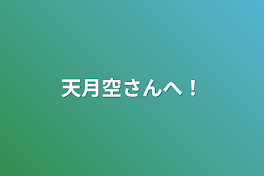 天月空さんへ！